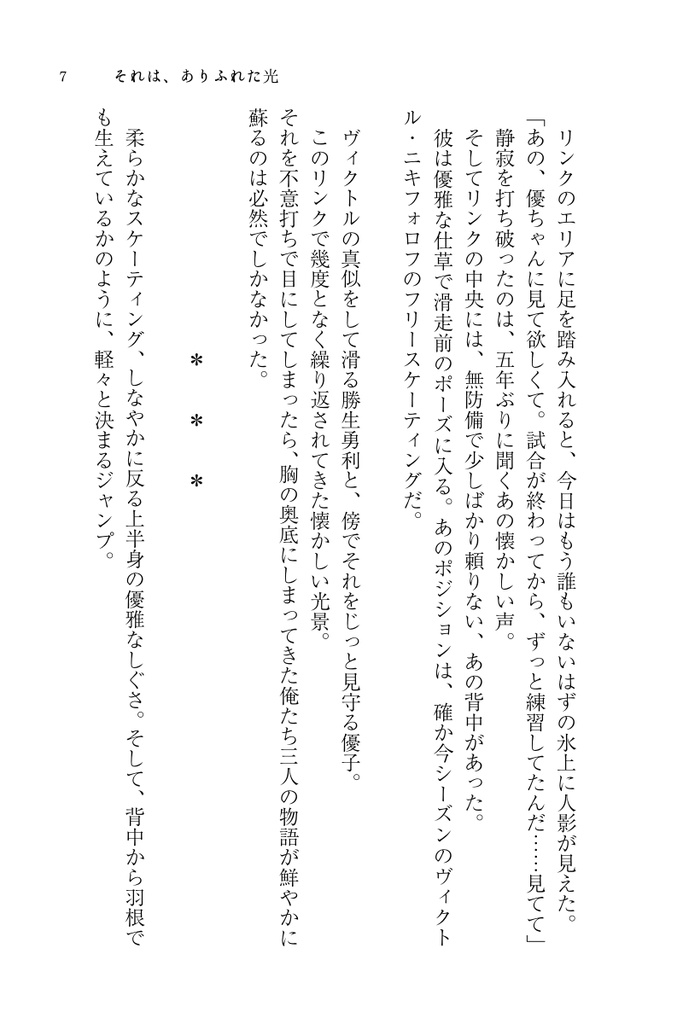 7　それは、ありふれた光

リンクのエリアに足を踏み入れると、今日はもう誰もいないはずの氷上に人影が見えた。
「あの、優ちゃんに見て欲しくて。試合が終わってから、ずっと練習してたんだ……見てて」
静寂を打ち破ったのは、五年ぶりに聞くあの懐かしい声。
そしてリンクの中央には、無防備で少しばかり頼りない、あの背中があった。
彼は優雅な仕草で滑走前のポーズに入る。あのポジションは、確か今シーズンのヴィクトル・ニキフォロフのフリースケーティングだ。

ヴィクトルの真似をして滑る勝生勇利と、傍でそれをじっと見守る優子。
このリンクで幾度となく繰り返されてきた懐かしい光景。
それを不意打ちで目にしてしまったら、胸の奥底にしまってきた俺たち三人の物語が鮮やかに蘇るのは必然でしかなかった。

＊　＊　＊

柔らかなスケーティング、しなやかに反る上半身の優雅なしぐさ。そして、背中から羽根でも生えているかのように、軽々と決まるジャンプ。